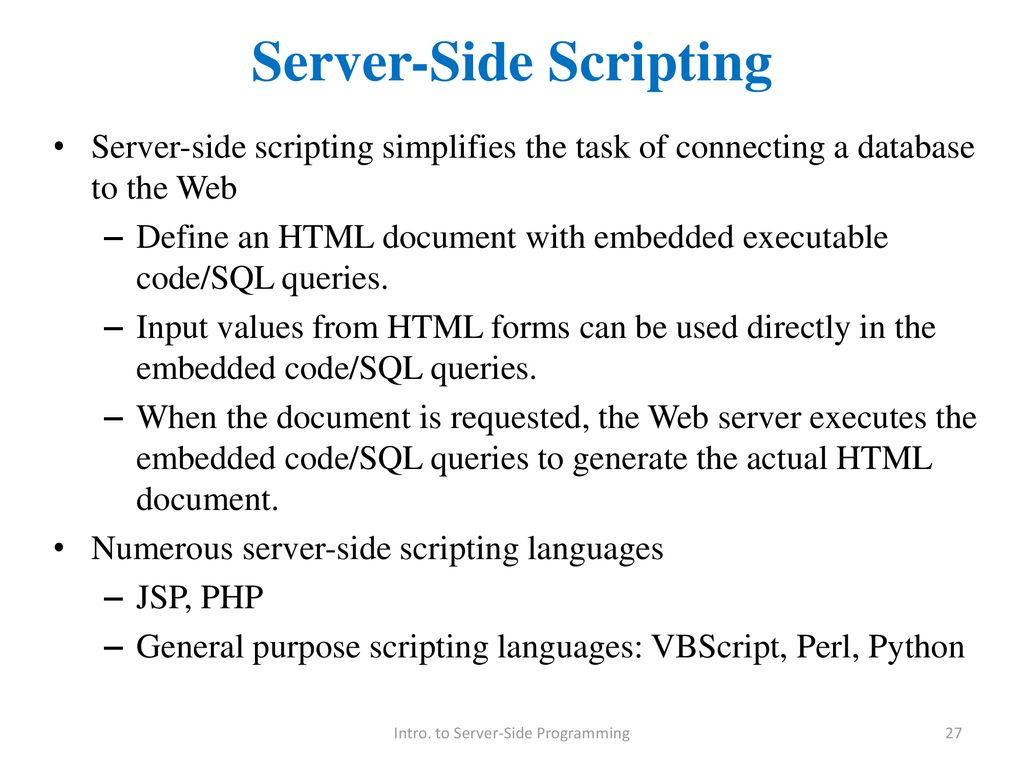 Server-Side Scripting

• Server-side scripting simplifies the task of connecting a database to the Web
– Define an HTML document with embedded executable code/SQL queries.
– Input values from HTML forms can be used directly in the embedded code/SQL queries.
– When the document is requested, the Web server executes the embedded code/SQL queries to generate the actual HTML document.
• Numerous server-side scripting languages
– JSP, PHP
– General purpose scripting languages: VBScript, Perl, Python

Intro. to Server-Side Programming

27